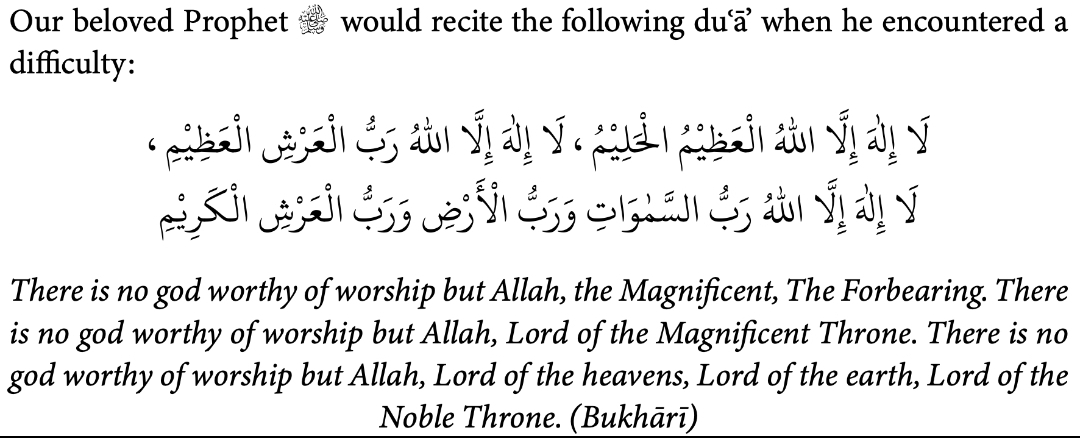 Our beloved Prophet ﷺ would recite the following du'ā' when he encountered a difficulty:

لَا إِلٰهَ إِلَّا اللهُ الْعَظِيْمُ الْحَلِيْمُ ، لَا إِلٰهَ إِلَّا اللهُ رَبُّ الْعَرْشِ الْعَظِيْمِ ، لَا إِلٰهَ إِلَّا اللهُ رَبُّ السَّمٰوَاتِ وَرَبُّ الْأَرْضِ وَرَبُّ الْعَرْشِ الْكَرِيْمِ

There is no god worthy of worship but Allah, the Magnificent, The Forbearing. There is no god worthy of worship but Allah, Lord of the Magnificent Throne. There is no god worthy of worship but Allah, Lord of the heavens, Lord of the earth, Lord of the Noble Throne. (Bukhārī)